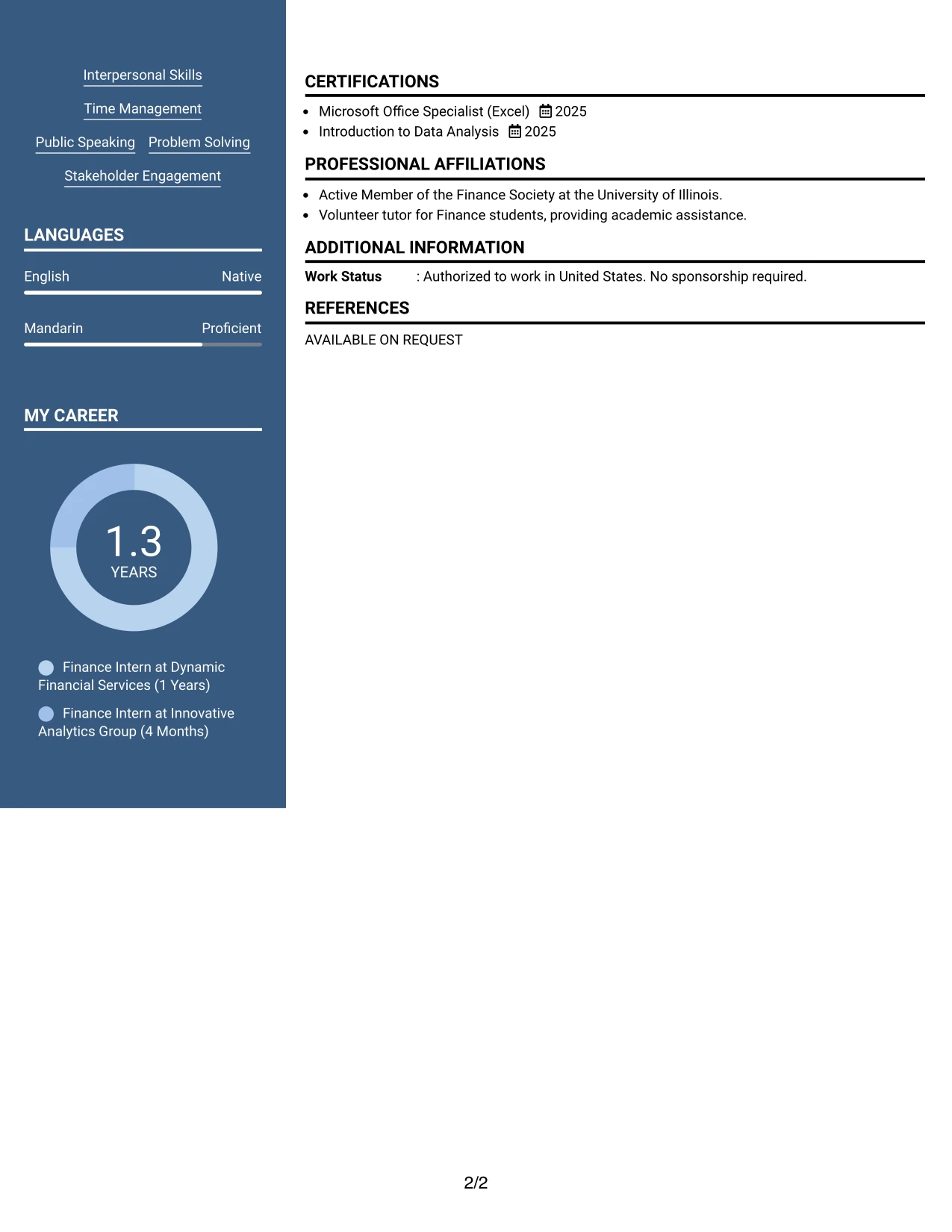 Interpersonal Skills

Time Management

Public Speaking Problem Solving

Stakeholder Engagement

LANGUAGES

English Native

Mandarin Proficient

MY CAREER

1.3
YEARS

Finance Intern at Dynamic Financial Services (1 Years)

Finance Intern at Innovative Analytics Group (4 Months)

CERTIFICATIONS

• Microsoft Office Specialist (Excel) 2025
• Introduction to Data Analysis 2025

PROFESSIONAL AFFILIATIONS

• Active Member of the Finance Society at the University of Illinois.
• Volunteer tutor for Finance students, providing academic assistance.

ADDITIONAL INFORMATION

Work Status : Authorized to work in United States. No sponsorship required.

REFERENCES

AVAILABLE ON REQUEST

2/2